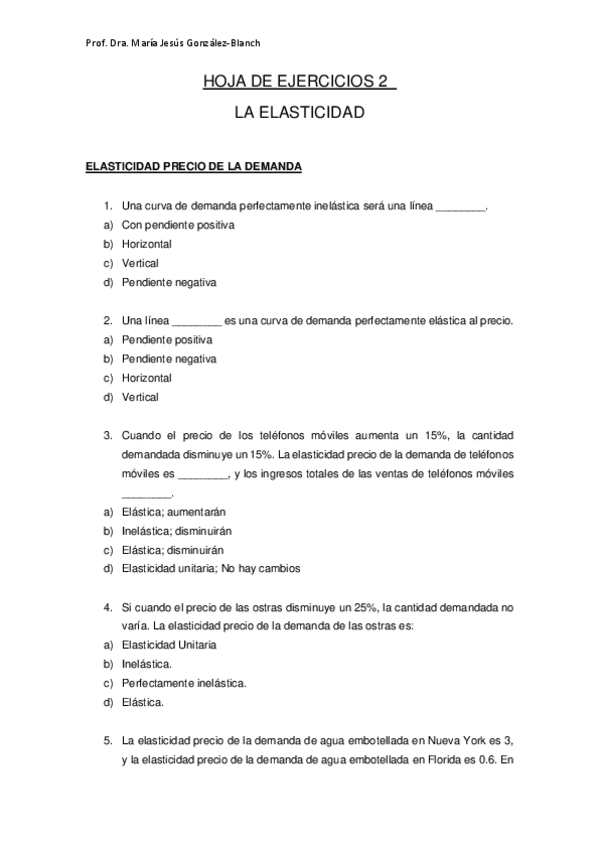 Prof. Dra. María Jesús González-Blanch

HOJA DE EJERCICIOS 2

LA ELASTICIDAD

ELASTICIDAD PRECIO DE LA DEMANDA

1. Una curva de demanda perfectamente inelástica será una línea ________.
a) Con pendiente positiva
b) Horizontal
c) Vertical
d) Pendiente negativa

2. Una línea ________ es una curva de demanda perfectamente elástica al precio.
a) Pendiente positiva
b) Pendiente negativa
c) Horizontal
d) Vertical

3. Cuando el precio de los teléfonos móviles aumenta un 15%, la cantidad demandada disminuye un 15%. La elasticidad precio de la demanda de teléfonos móviles es ________, y los ingresos totales de las ventas de teléfonos móviles ________.
a) Elástica; aumentarán
b) Inelástica; disminuirán
c) Elástica; disminuirán
d) Elasticidad unitaria; No hay cambios

4. Si cuando el precio de las ostras disminuye un 25%, la cantidad demandada no varía. La elasticidad precio de la demanda de las ostras es:
a) Elasticidad Unitaria
b) Inelástica.
c) Perfectamente inelástica.
d) Elástica.

5. La elasticidad precio de la demanda de agua embotellada en Nueva York es 3, y la elasticidad precio de la demanda de agua embotellada en Florida es 0.6. En